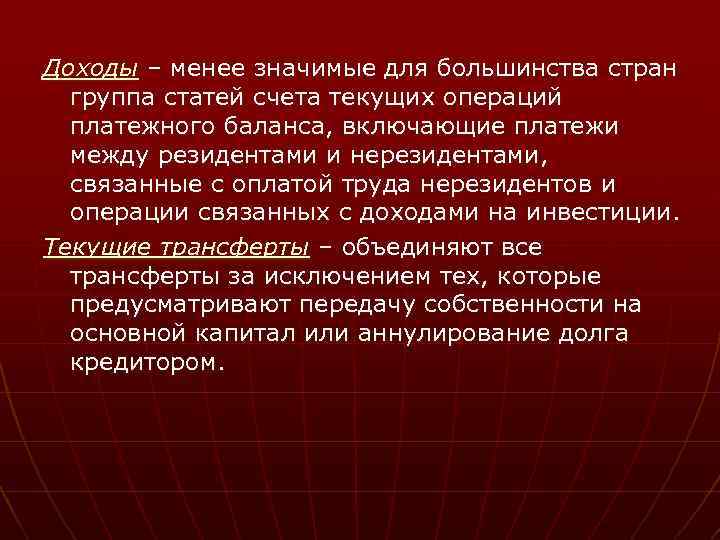 Доходы – менее значимые для большинства стран группа статей счета текущих операций платежного баланса, включающие платежи между резидентами и нерезидентами, связанные с оплатой труда нерезидентов и операции связанных с доходами на инвестиции.

Текущие трансферты – объединяют все трансферты за исключением тех, которые предусматривают передачу собственности на основной капитал или аннулирование долга кредитором.